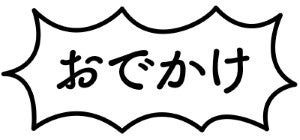 おでかけ